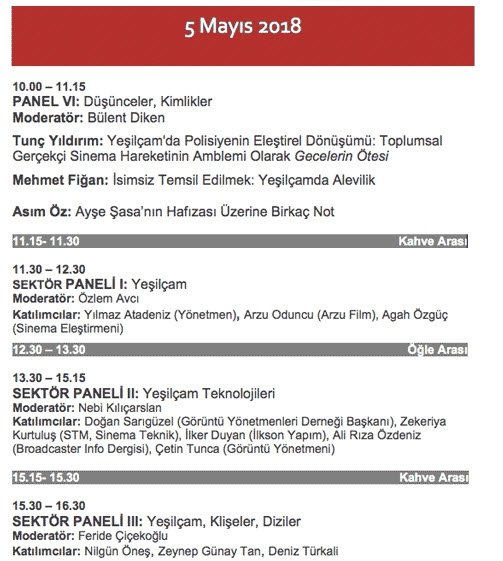 5 Mayıs 2018

10.00 – 11.15
PANEL VI: Düşünceler, Kimlikler
Moderatör: Bülent Diken

Tunç Yıldırım: Yeşilçam'da Polisiyenin Eleştirel Dönüşümü: Toplumsal Gerçekçi Sinema Hareketinin Amblemi Olarak Gecelerin Ötesi

Mehmet Fiğan: İsimsiz Temsil Edilmek: Yeşilçamda Alevilik

Asım Öz: Ayşe Şasa'nın Hafızası Üzerine Birkaç Not

11.15- 11.30 Kahve Arası

11.30 – 12.30
SEKTÖR PANELİ I: Yeşilçam
Moderatör: Özlem Avcı
Katılımcılar: Yılmaz Atadeniz (Yönetmen), Arzu Oduncu (Arzu Film), Agah Özgüç (Sinema Eleştirmeni)

12.30 – 13.30 Öğle Arası

13.30 – 15.15
SEKTÖR PANELİ II: Yeşilçam Teknolojileri
Moderatör: Nebi Kılıçarslan
Katılımcılar: Doğan Sarıgüzel (Görüntü Yönetmenleri Derneği Başkanı), Zekeriya Kurtuluş (STM, Sinema Teknik), İlker Duyan (İlkson Yapım), Ali Rıza Özdeniz (Broadcaster Info Dergisi), Çetin Tunca (Görüntü Yönetmeni)

15.15- 15.30 Kahve Arası

15.30 – 16.30
SEKTÖR PANELİ III: Yeşilçam, Klişeler, Diziler
Moderatör: Feride Çiçekoğlu
Katılımcılar: Nilgün Öneş, Zeynep Günay Tan, Deniz Türkali